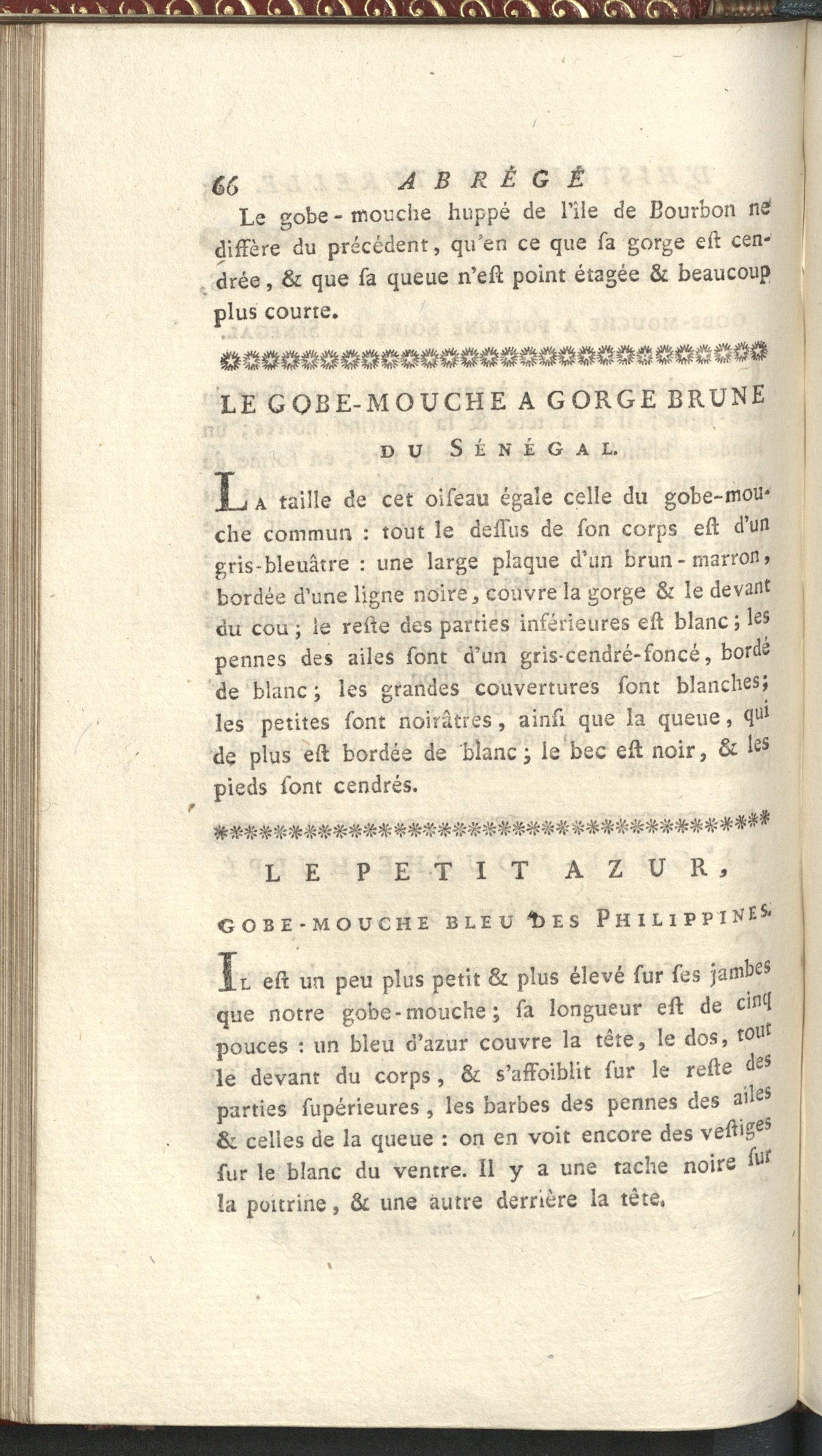 66 ABRÉGÉ

Le gobe-mouche huppé de l'île de Bourbon ne diffère du précédent, qu'en ce que sa gorge eſt cendrée, & que sa queue n'eſt point étagée & beaucoup plus courte.

LE GOBE-MOUCHE A GORGE BRUNE DU SÉNÉGAL.

La taille de cet oiſeau égale celle du gobe-mouche commun : tout le deſſus de ſon corps eſt d'un gris-bleuâtre : une large plaque d'un brun-marron, bordée d'une ligne noire, couvre la gorge & le devant du cou ; le reſte des parties inférieures eſt blanc ; les pennes des ailes ſont d'un gris-cendré-foncé, bordé de blanc ; les grandes couvertures ſont blanches ; les petites ſont noirâtres, ainſi que la queue, qui de plus eſt bordée de blanc ; le bec eſt noir, & les pieds ſont cendrés.

LE PETIT AZUR,

GOBE-MOUCHE BLEU DES PHILIPPINES.

Il eſt un peu plus petit & plus élevé ſur ſes jambes que notre gobe-mouche ; ſa longueur eſt de cinq pouces : un bleu d'azur couvre la tête, le dos, tout le devant du corps, & s'affoiblit ſur le reſte des parties ſupérieures, les barbes des pennes des ailes & celles de la queue : on en voit encore des veſtiges ſur le blanc du ventre. Il y a une tache noire ſur la poitrine, & une autre derrière la tête.